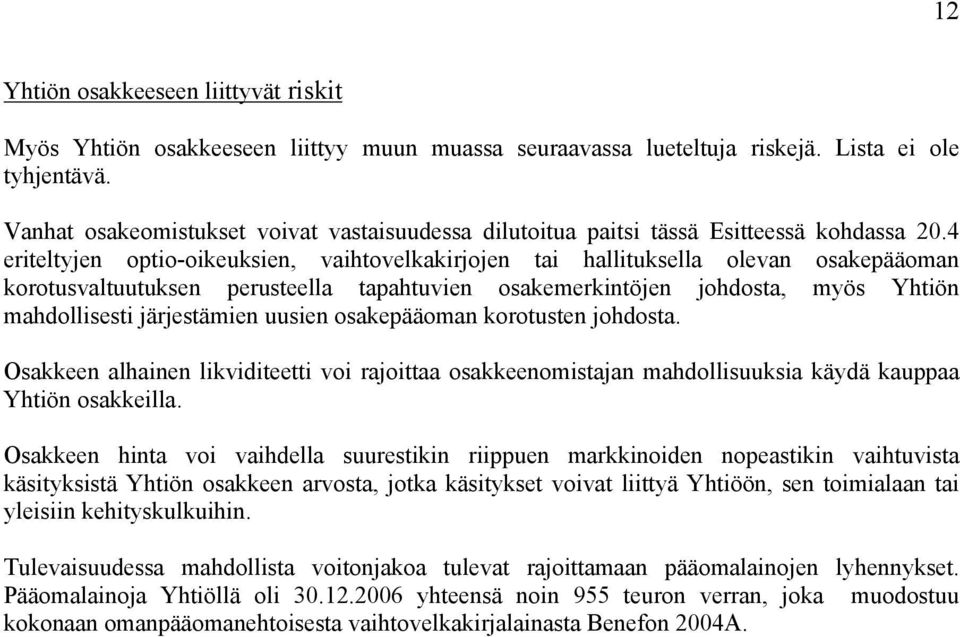 12

Yhtiön osakkeeseen liittyvät riskit

Myös Yhtiön osakkeeseen liittyy muun muassa seuraavassa lueteltuja riskejä. Lista ei ole tyhjentävä.

Vanhat osakeomistukset voivat vastaisuudessa dilutoitua paitsi tässä Esitteessä kohdassa 20.4 eriteltyjen optio-oikeuksien, vaihtovelkakirjojen tai hallituksella olevan osakepääoman korotusvaltuutuksen perusteella tapahtuvien osakemerkintöjen johdosta, myös Yhtiön mahdollisesti järjestämien uusien osakepääoman korotusten johdosta.

Osakkeen alhainen likviditeetti voi rajoittaa osakkeenomistajan mahdollisuuksia käydä kauppaa Yhtiön osakkeilla.

Osakkeen hinta voi vaihdella suurestikin riippuen markkinoiden nopeastikin vaihtuvista käsityksistä Yhtiön osakkeen arvosta, jotka käsitykset voivat liittyä Yhtiöön, sen toimialaan tai yleisiin kehityskulkuihin.

Tulevaisuudessa mahdollista voitonjakoa tulevat rajoittamaan pääomalainojen lyhennykset. Pääomalainoja Yhtiöllä oli 30.12.2006 yhteensä noin 955 teuron verran, joka muodostuu kokonaan omanpääomanehtoisesta vaihtovelkakirjalainasta Benefon 2004A.